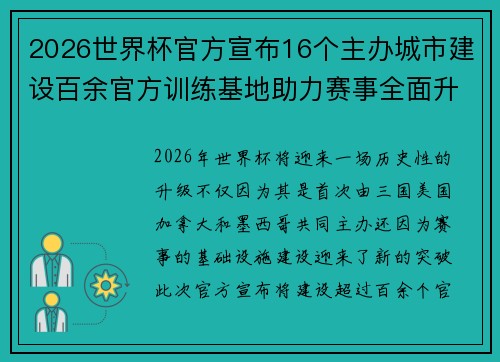 2026世界杯官方宣布16个主办城市建设百余官方训练基地助力赛事全面升

2026年世界杯将迎来一场历史性的升级不仅因为其是首次由三国美国加拿大和墨西哥共同主办还因为赛事的基础设施建设迎来了新的突破此次官方宣布将建设超过百余个官